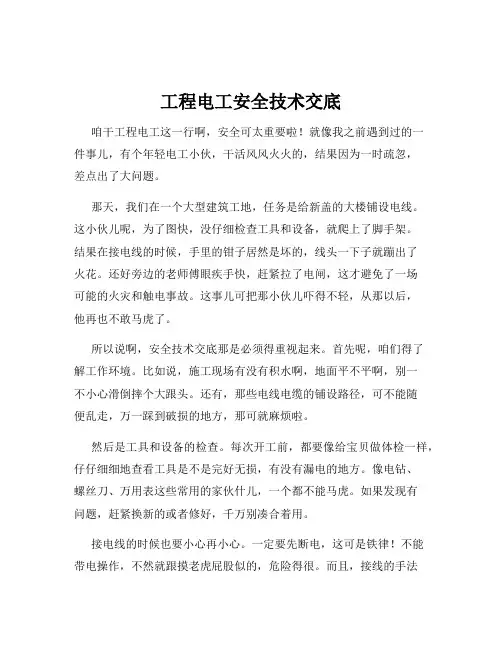 工程电工安全技术交底

咱干工程电工这一行啊，安全可太重要啦！就像我之前遇到过的一件事儿，有个年轻电工小伙，干活风风火火的，结果因为一时疏忽，差点出了大问题。

那天，我们在一个大型建筑工地，任务是给新盖的大楼铺设电线。这小伙儿呢，为了图快，没仔细检查工具和设备，就爬上了脚手架。结果在接电线的时候，手里的钳子居然是坏的，线头一下子就蹦出了火花。还好旁边的老师傅眼疾手快，赶紧拉了电闸，这才避免了一场可能的火灾和触电事故。这事儿可把那小伙儿吓得不轻，从那以后，他再也不敢马虎了。

所以说啊，安全技术交底那是必须得重视起来。首先呢，咱们得了解工作环境。比如说，施工现场有没有积水啊，地面平不平啊，别一不小心滑倒摔个大跟头。还有，那些电线电缆的铺设路径，可不能随便乱走，万一踩到破损的地方，那可就麻烦啦。

然后是工具和设备的检查。每次开工前，都要像给宝贝做体检一样，仔仔细细地查看工具是不是完好无损，有没有漏电的地方。像电钻、螺丝刀、万用表这些常用的家伙什儿，一个都不能马虎。如果发现有问题，赶紧换新的或者修好，千万别凑合着用。

接电线的时候也要小心再小心。一定要先断电，这可是铁律！不能带电操作，不然就跟摸老虎屁股似的，危险得很。而且，接线的手法